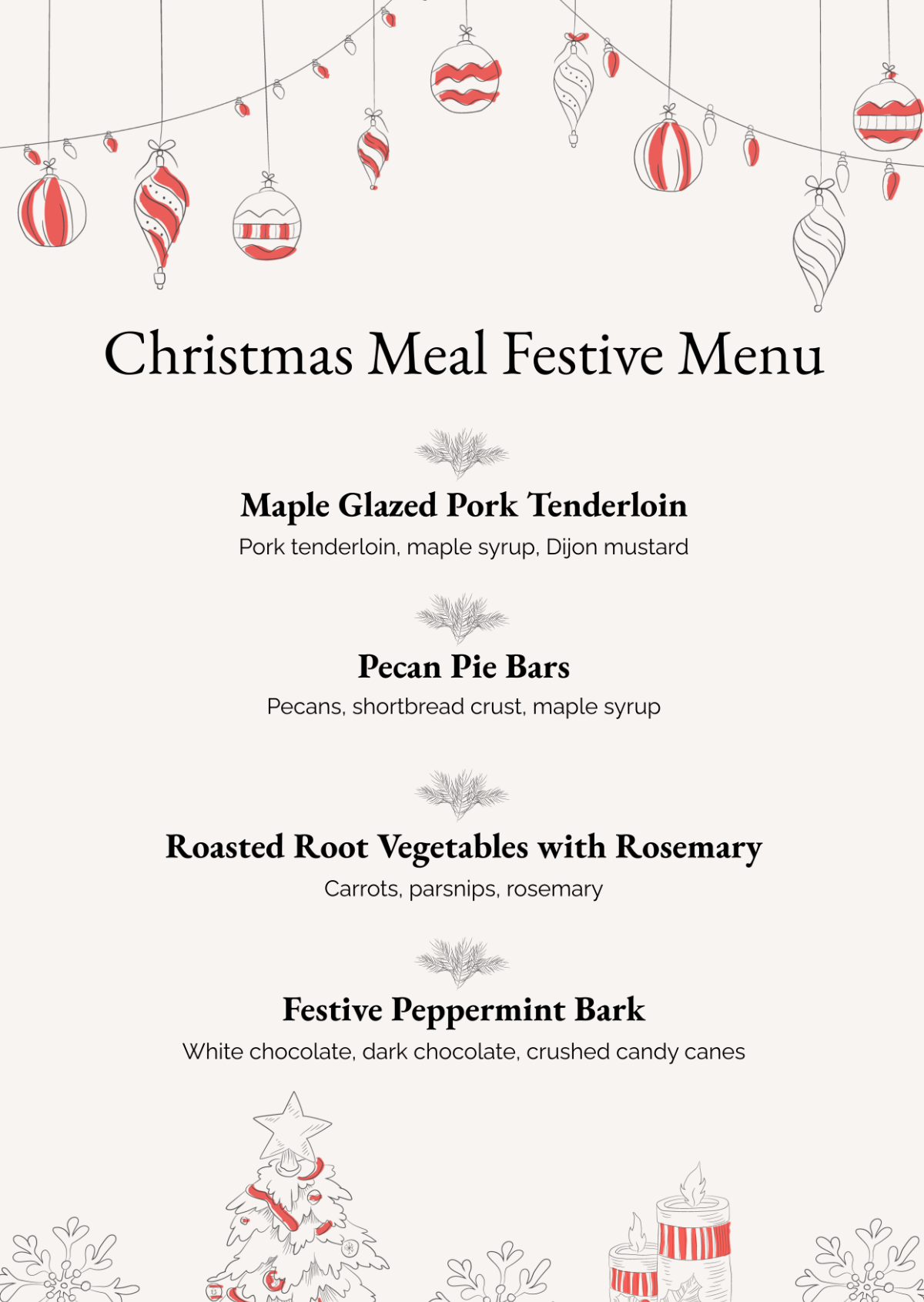 Christmas Meal Festive Menu

Maple Glazed Pork Tenderloin
Pork tenderloin, maple syrup, Dijon mustard

Pecan Pie Bars
Pecans, shortbread crust, maple syrup

Roasted Root Vegetables with Rosemary
Carrots, parsnips, rosemary

Festive Peppermint Bark
White chocolate, dark chocolate, crushed candy canes